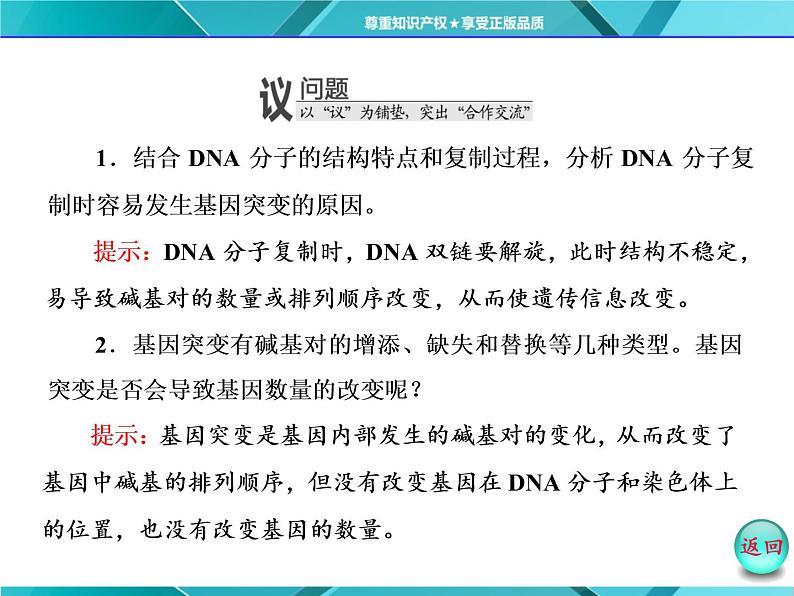 尊重知识产权★享受正版品质

议 问题
以“议”为铺垫，突出“合作交流”

1．结合 DNA 分子的结构特点和复制过程，分析 DNA 分子复制时容易发生基因突变的原因。

提示：DNA 分子复制时，DNA 双链要解旋，此时结构不稳定，易导致碱基对的数量或排列顺序改变，从而使遗传信息改变。

2．基因突变有碱基对的增添、缺失和替换等几种类型。基因突变是否会导致基因数量的改变呢？

提示：基因突变是基因内部发生的碱基对的变化，从而改变了基因中碱基的排列顺序，但没有改变基因在 DNA 分子和染色体上的位置，也没有改变基因的数量。

返回